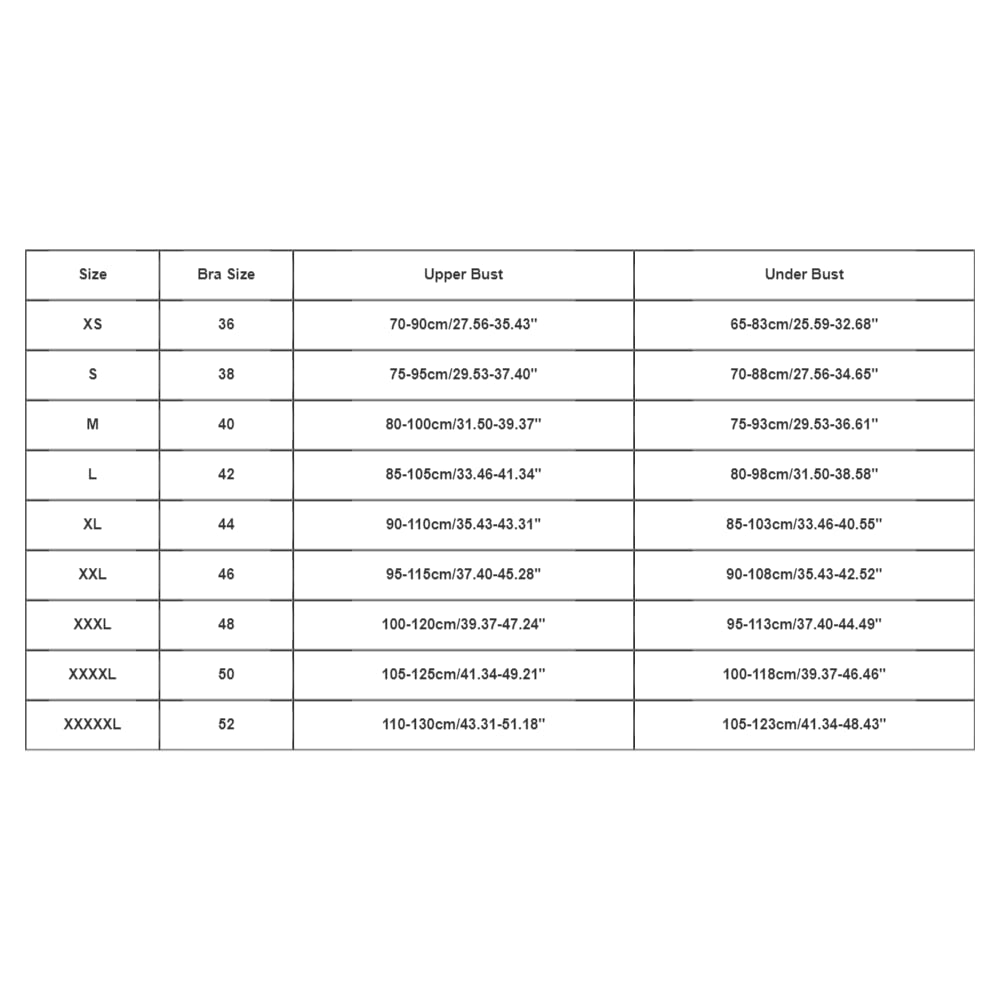 | Size | Bra Size | Upper Bust | Under Bust |
|---|---|---|---|
| XS | 36 | 70-90cm/27.56-35.43'' | 65-83cm/25.59-32.68'' |
| S | 38 | 75-95cm/29.53-37.40'' | 70-88cm/27.56-34.65'' |
| M | 40 | 80-100cm/31.50-39.37'' | 75-93cm/29.53-36.61'' |
| L | 42 | 85-105cm/33.46-41.34'' | 80-98cm/31.50-38.58'' |
| XL | 44 | 90-110cm/35.43-43.31'' | 85-103cm/33.46-40.55'' |
| XXL | 46 | 95-115cm/37.40-45.28'' | 90-108cm/35.43-42.52'' |
| XXXL | 48 | 100-120cm/39.37-47.24'' | 95-113cm/37.40-44.49'' |
| XXXXL | 50 | 105-125cm/41.34-49.21'' | 100-118cm/39.37-46.46'' |
| XXXXXL | 52 | 110-130cm/43.31-51.18'' | 105-123cm/41.34-48.43'' |